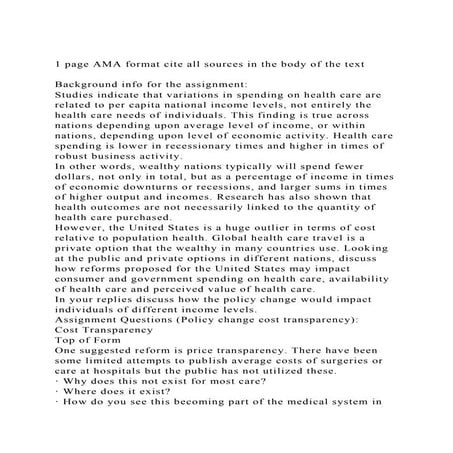 1 page AMA format cite all sources in the body of the text

Background info for the assignment:
Studies indicate that variations in spending on health care are related to per capita national income levels, not entirely the health care needs of individuals. This finding is true across nations depending upon average level of income, or within nations, depending upon level of economic activity. Health care spending is lower in recessionary times and higher in times of robust business activity.
In other words, wealthy nations typically will spend fewer dollars, not only in total, but as a percentage of income in times of economic downturns or recessions, and larger sums in times of higher output and incomes. Research has also shown that health outcomes are not necessarily linked to the quantity of health care purchased.
However, the United States is a huge outlier in terms of cost relative to population health. Global health care travel is a private option that the wealthy in many countries use. Looking at the public and private options in different nations, discuss how reforms proposed for the United States may impact consumer and government spending on health care, availability of health care and perceived value of health care.
In your replies discuss how the policy change would impact individuals of different income levels.
Assignment Questions (Policy change cost transparency):
Cost Transparency
Top of Form
One suggested reform is price transparency. There have been some limited attempts to publish average costs of surgeries or care at hospitals but the public has not utilized these.
· Why does this not exist for most care?
· Where does it exist?
· How do you see this becoming part of the medical system in